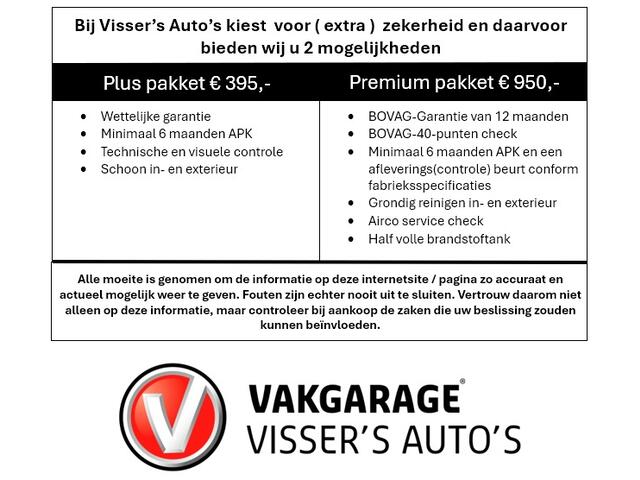 Bij Visser's Auto's kiest voor ( extra ) zekerheid en daarvoor bieden wij u 2 mogelijkheden

| Plus pakket € 395,- | Premium pakket € 950,- |
|---|---|
| • Wettelijke garantie<br>• Minimaal 6 maanden APK<br>• Technische en visuele controle<br>• Schoon in- en exterieur | • BOVAG-Garantie van 12 maanden<br>• BOVAG-40-punten check<br>• Minimaal 6 maanden APK en een afleverings(controle) beurt conform fabrieksspecificaties<br>• Grondig reinigen in- en exterieur<br>• Airco service check<br>• Half volle brandstoftank |

Alle moeite is genomen om de informatie op deze internetsite / pagina zo accuraat en actueel mogelijk weer te geven. Fouten zijn echter nooit uit te sluiten. Vertrouw daarom niet alleen op deze informatie, maar controleer bij aankoop de zaken die uw beslissing zouden kunnen beïnvloeden.

VAKGARAGE®
VISSER'S AUTO'S